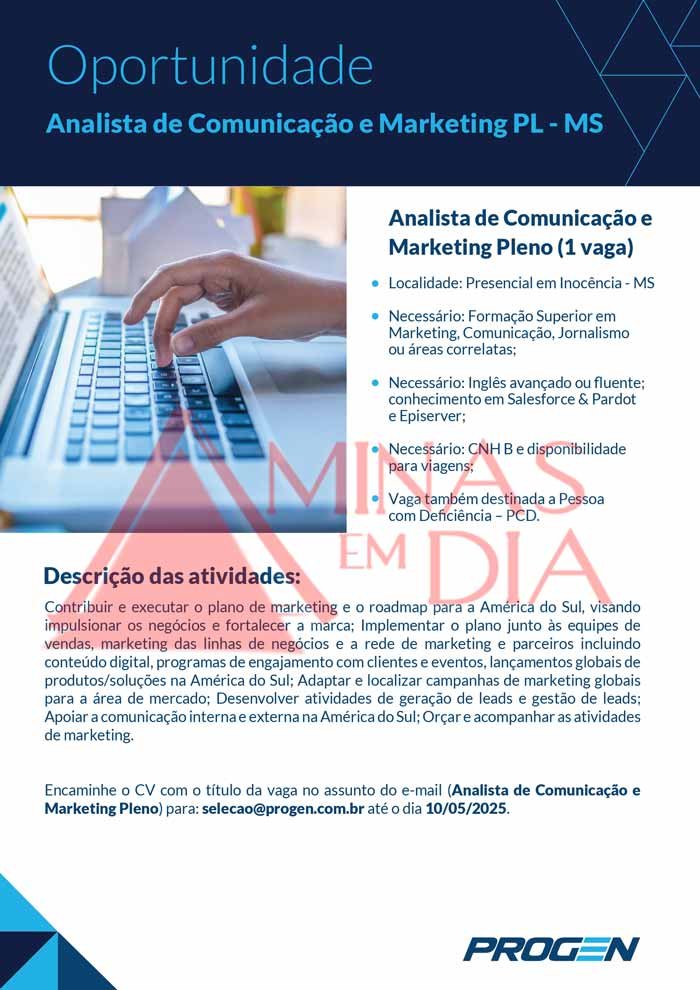 Oportunidade

Analista de Comunicação e Marketing PL - MS

Analista de Comunicação e Marketing Pleno (1 vaga)

• Localidade: Presencial em Inocência - MS

• Necessário: Formação Superior em Marketing, Comunicação, Jornalismo ou áreas correlatas;

• Necessário: Inglês avançado ou fluente; conhecimento em Salesforce & Pardot e Episerver;

• Necessário: CNH B e disponibilidade para viagens;

• Vaga também destinada a Pessoa com Deficiência – PCD.

Descrição das atividades:

Contribuir e executar o plano de marketing e o roadmap para a América do Sul, visando impulsionar os negócios e fortalecer a marca; Implementar o plano junto às equipes de vendas, marketing das linhas de negócios e a rede de marketing e parceiros incluindo conteúdo digital, programas de engajamento com clientes e eventos, lançamentos globais de produtos/soluções na América do Sul; Adaptar e localizar campanhas de marketing globais para a área de mercado; Desenvolver atividades de geração de leads e gestão de leads; Apoiar a comunicação interna e externa na América do Sul; Orçar e acompanhar as atividades de marketing.

Encaminhe o CV com o título da vaga no assunto do e-mail (Analista de Comunicação e Marketing Pleno) para: selecao@progen.com.br até o dia 10/05/2025.

PROGEN

MINAS EM DIA